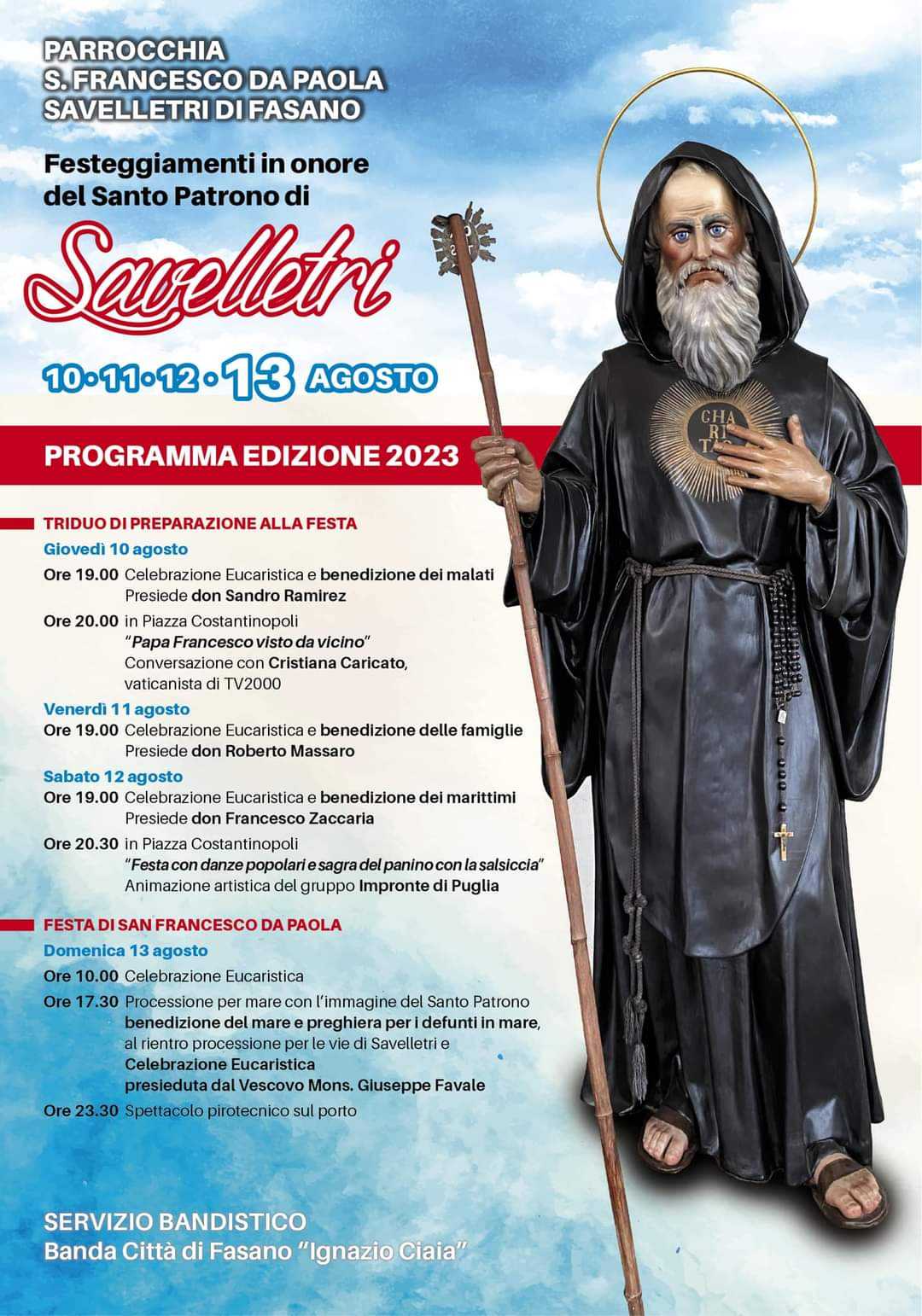 PARROCCHIA
S. FRANCESCO DA PAOLA
SAVELLETRI DI FASANO

Festeggiamenti in onore del Santo Patrono di

Savelletri

10•11•12•13 AGOSTO

CHA RI TAS

PROGRAMMA EDIZIONE 2023

TRIDUO DI PREPARAZIONE ALLA FESTA

Giovedì 10 agosto

Ore 19.00 Celebrazione Eucaristica e benedizione dei malati
Presiede don Sandro Ramirez

Ore 20.00 in Piazza Costantinopoli
"Papa Francesco visto da vicino"
Conversazione con Cristiana Caricato, vaticanista di TV2000

Venerdì 11 agosto

Ore 19.00 Celebrazione Eucaristica e benedizione delle famiglie
Presiede don Roberto Massaro

Sabato 12 agosto

Ore 19.00 Celebrazione Eucaristica e benedizione dei marittimi
Presiede don Francesco Zaccaria

Ore 20.30 in Piazza Costantinopoli
"Festa con danze popolari e sagra del panino con la salsiccia"
Animazione artistica del gruppo Impronte di Puglia

FESTA DI SAN FRANCESCO DA PAOLA

Domenica 13 agosto

Ore 10.00 Celebrazione Eucaristica

Ore 17.30 Processione per mare con l'immagine del Santo Patrono benedizione del mare e preghiera per i defunti in mare, al rientro processione per le vie di Savelletri e Celebrazione Eucaristica presieduta dal Vescovo Mons. Giuseppe Favale

Ore 23.30 Spettacolo pirotecnico sul porto

SERVIZIO BANDISTICO
Banda Città di Fasano "Ignazio Ciaia"